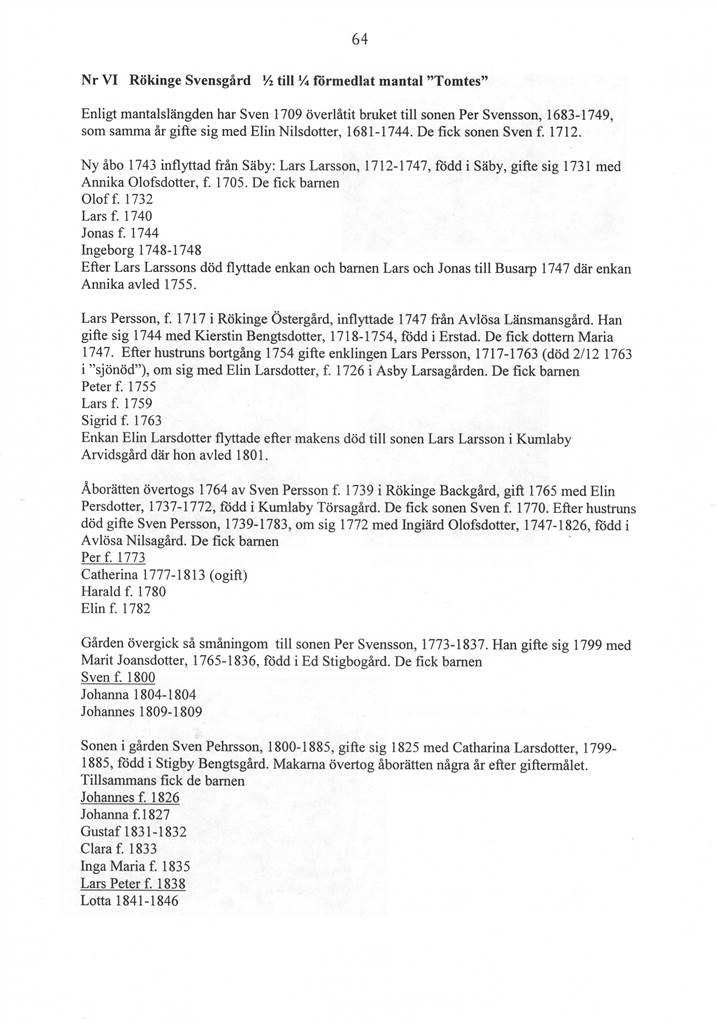 64

Nr VI Rökinge Svensgård ½ till ¼ förmedlat mantal "Tomtes"

Enligt mantalslängden har Sven 1709 överlåtit bruket till sonen Per Svensson, 1683-1749, som samma år gifte sig med Elin Nilsdotter, 1681-1744. De fick sonen Sven f. 1712.

Ny åbo 1743 inflyttad från Säby: Lars Larsson, 1712-1747, född i Säby, gifte sig 1731 med Annika Olofsdotter, f. 1705. De fick barnen
Olof f. 1732
Lars f. 1740
Jonas f. 1744
Ingeborg 1748-1748
Efter Lars Larssons död flyttade enkan och barnen Lars och Jonas till Busarp 1747 där enkan Annika avled 1755.

Lars Persson, f. 1717 i Rökinge Östergård, inflyttade 1747 från Avlösa Länsmansgård. Han gifte sig 1744 med Kierstin Bengtsdotter, 1718-1754, född i Erstad. De fick dottern Maria 1747. Efter hustruns bortgång 1754 gifte enklingen Lars Persson, 1717-1763 (död 2/12 1763 i "sjönöd"), om sig med Elin Larsdotter, f. 1726 i Asby Larsagården. De fick barnen
Peter f. 1755
Lars f. 1759
Sigrid f. 1763
Enkan Elin Larsdotter flyttade efter makens död till sonen Lars Larsson i Kumlaby Arvidsgård där hon avled 1801.

Åborätten övertogs 1764 av Sven Persson f. 1739 i Rökinge Backgård, gift 1765 med Elin Persdotter, 1737-1772, född i Kumlaby Törsagård. De fick sonen Sven f. 1770. Efter hustruns död gifte Sven Persson, 1739-1783, om sig 1772 med Ingiärd Olofsdotter, 1747-1826, född i Avlösa Nilsagård. De fick barnen
Per f. 1773
Catherina 1777-1813 (ogift)
Harald f. 1780
Elin f. 1782

Gården övergick så småningom till sonen Per Svensson, 1773-1837. Han gifte sig 1799 med Marit Joansdotter, 1765-1836, född i Ed Stigbogård. De fick barnen
Sven f. 1800
Johanna 1804-1804
Johannes 1809-1809

Sonen i gården Sven Pehrsson, 1800-1885, gifte sig 1825 med Catharina Larsdotter, 1799-1885, född i Stigby Bengtsgård. Makarna övertog åborätten några år efter giftermålet. Tillsammans fick de barnen
Johannes f. 1826
Johanna f.1827
Gustaf 1831-1832
Clara f. 1833
Inga Maria f. 1835
Lars Peter f. 1838
Lotta 1841-1846